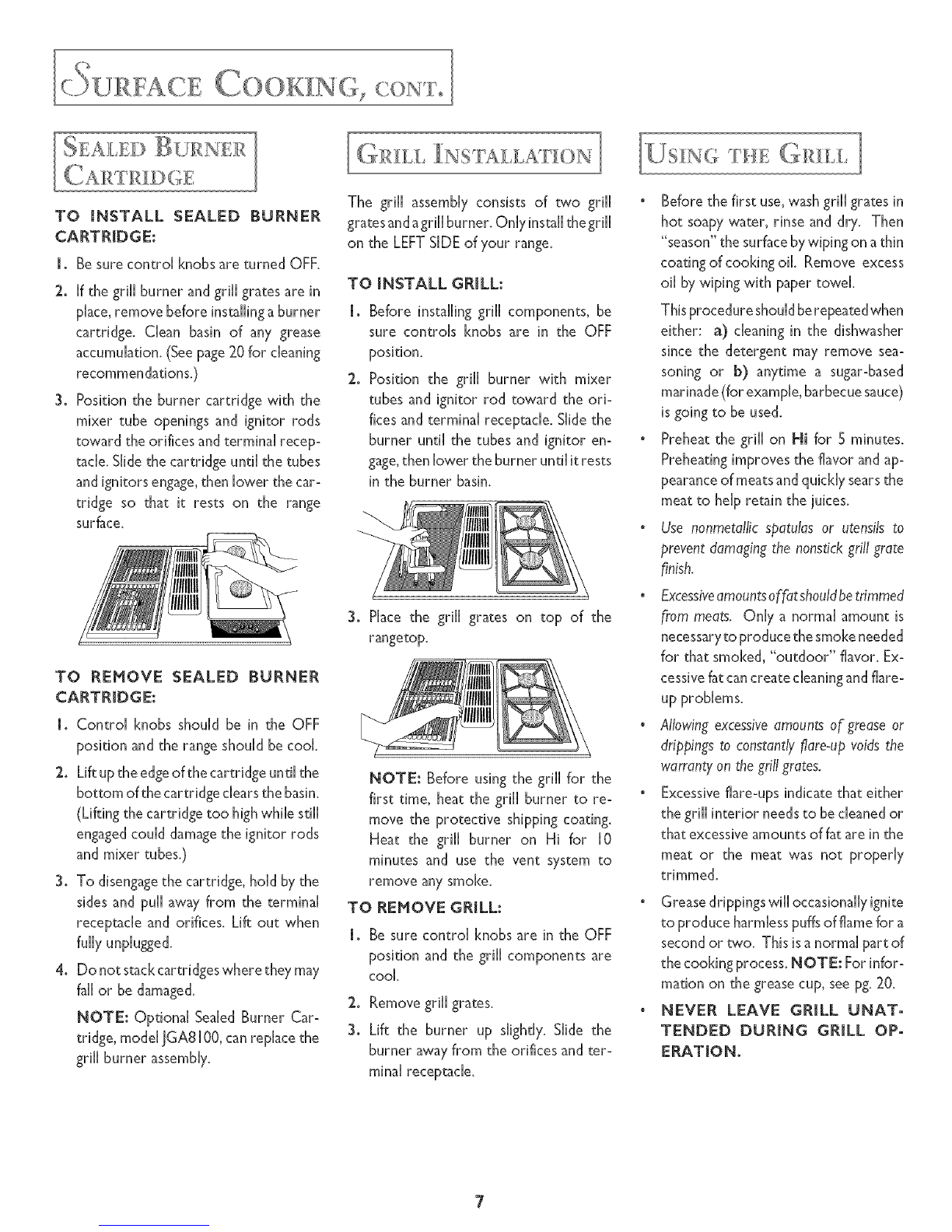 SURFACE COOKING, CONT.

SEALED BURNER CARTRIDGE

TO INSTALL SEALED BURNER CARTRIDGE:

1. Be sure control knobs are turned OFF.

2. If the grill burner and grill grates are in place, remove before installing a burner cartridge. Clean basin of any grease accumulation. (See page 20 for cleaning recommendations.)

3. Position the burner cartridge with the mixer tube openings and ignitor rods toward the orifices and terminal receptacle. Slide the cartridge until the tubes and ignitors engage, then lower the cartridge so that it rests on the range surface.

TO REMOVE SEALED BURNER CARTRIDGE:

1. Control knobs should be in the OFF position and the range should be cool.

2. Lift up the edge of the cartridge until the bottom of the cartridge clears the basin. (Lifting the cartridge too high while still engaged could damage the ignitor rods and mixer tubes.)

3. To disengage the cartridge, hold by the sides and pull away from the terminal receptacle and orifices. Lift out when fully unplugged.

4. Do not stack cartridges where they may fall or be damaged.

NOTE: Optional Sealed Burner Cartridge, model JGA8100, can replace the grill burner assembly.

GRILL INSTALLATION

The grill assembly consists of two grill grates and a grill burner. Only install the grill on the LEFT SIDE of your range.

TO INSTALL GRILL:

1. Before installing grill components, be sure controls knobs are in the OFF position.

2. Position the grill burner with mixer tubes and ignitor rod toward the orifices and terminal receptacle. Slide the burner until the tubes and ignitor engage, then lower the burner until it rests in the burner basin.

3. Place the grill grates on top of the rangetop.

NOTE: Before using the grill for the first time, heat the grill burner to remove the protective shipping coating. Heat the grill burner on Hi for 10 minutes and use the vent system to remove any smoke.

TO REMOVE GRILL:

1. Be sure control knobs are in the OFF position and the grill components are cool.

2. Remove grill grates.

3. Lift the burner up slightly. Slide the burner away from the orifices and terminal receptacle.

USING THE GRILL

• Before the first use, wash grill grates in hot soapy water, rinse and dry. Then "season" the surface by wiping on a thin coating of cooking oil. Remove excess oil by wiping with paper towel.

This procedure should be repeated when either: a) cleaning in the dishwasher since the detergent may remove seasoning or b) anytime a sugar-based marinade (for example, barbecue sauce) is going to be used.

• Preheat the grill on Hi for 5 minutes. Preheating improves the flavor and appearance of meats and quickly sears the meat to help retain the juices.

• Use nonmetallic spatulas or utensils to prevent damaging the nonstick grill grate finish.

• Excessive amounts of fat should be trimmed from meats. Only a normal amount is necessary to produce the smoke needed for that smoked, "outdoor" flavor. Excessive fat can create cleaning and flare-up problems.

• Allowing excessive amounts of grease or drippings to constantly flare-up voids the warranty on the grill grates.

• Excessive flare-ups indicate that either the grill interior needs to be cleaned or that excessive amounts of fat are in the meat or the meat was not properly trimmed.

• Grease drippings will occasionally ignite to produce harmless puffs of flame for a second or two. This is a normal part of the cooking process. NOTE: For information on the grease cup, see pg. 20.

• NEVER LEAVE GRILL UNATTENDED DURING GRILL OPERATION.

7